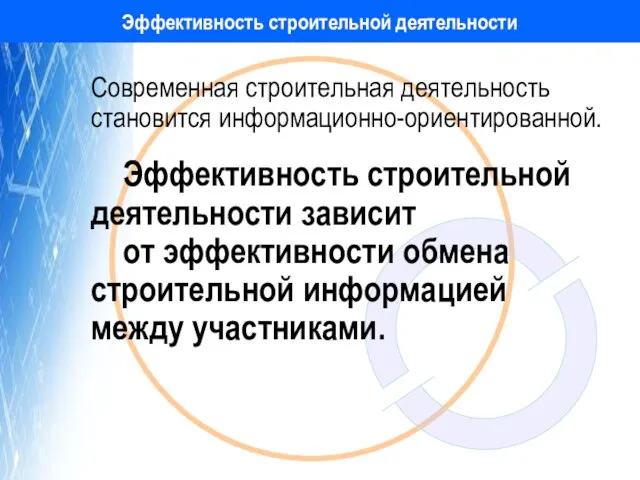 Эффективность строительной деятельности

Современная строительная деятельность становится информационно-ориентированной.

Эффективность строительной деятельности зависит от эффективности обмена строительной информацией между участниками.